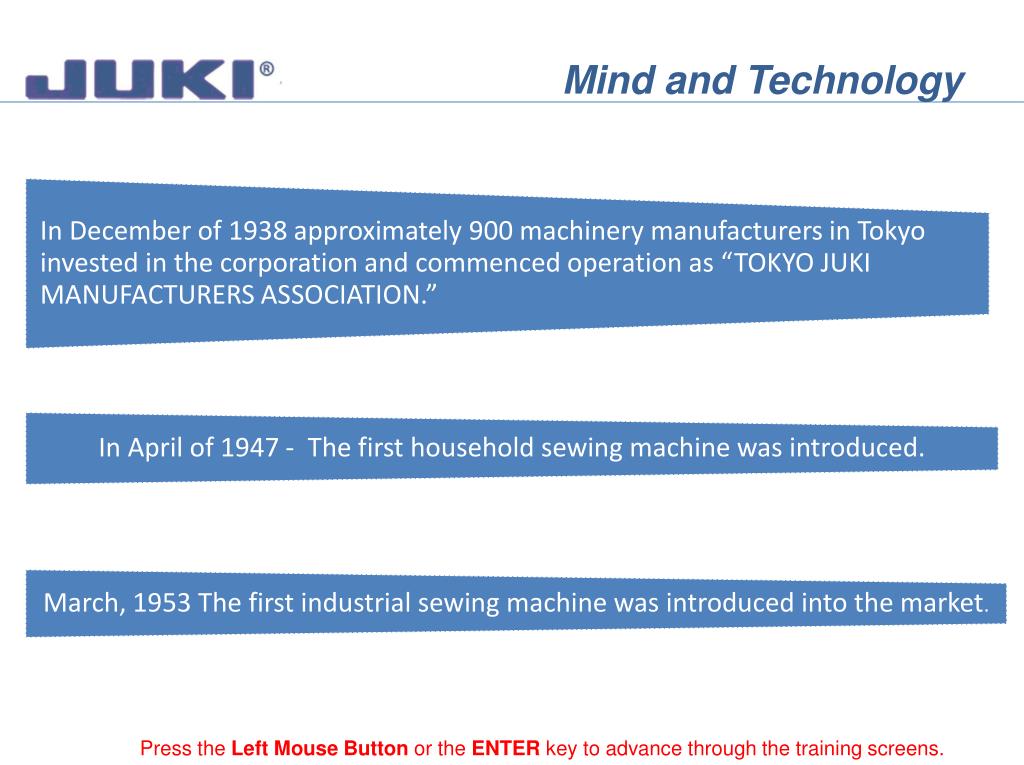 JUKI®

Mind and Technology

In December of 1938 approximately 900 machinery manufacturers in Tokyo invested in the corporation and commenced operation as “TOKYO JUKI MANUFACTURERS ASSOCIATION.”

In April of 1947 - The first household sewing machine was introduced.

March, 1953 The first industrial sewing machine was introduced into the market.

Press the Left Mouse Button or the ENTER key to advance through the training screens.